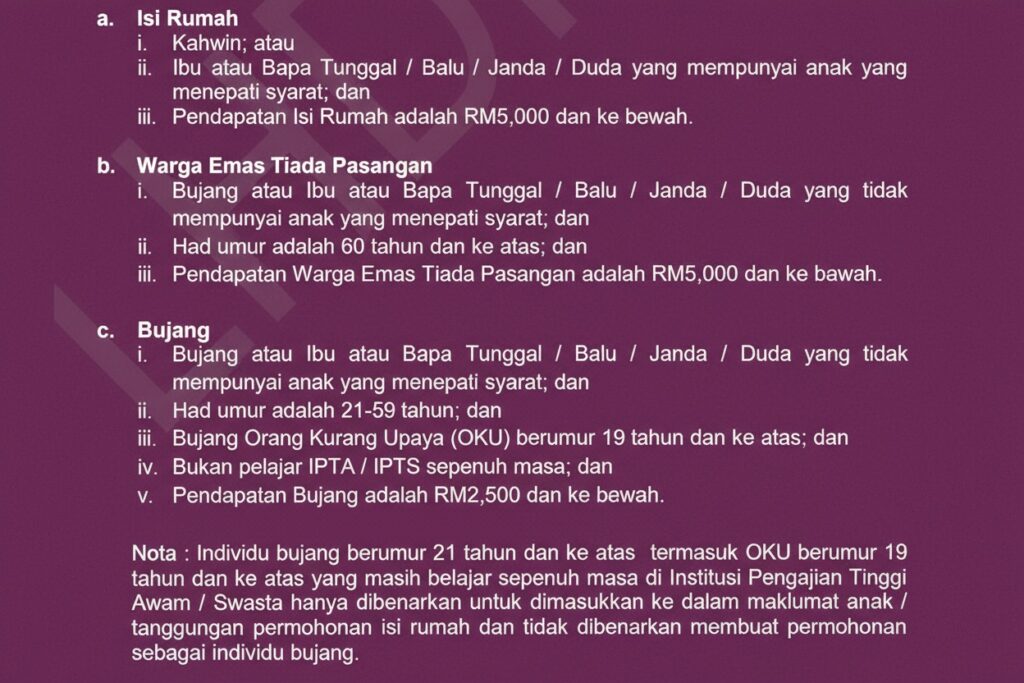 a. Isi Rumah
i. Kahwin; atau
ii. Ibu atau Bapa Tunggal / Balu / Janda / Duda yang mempunyai anak yang menepati syarat; dan
iii. Pendapatan Isi Rumah adalah RM5,000 dan ke bewah.

b. Warga Emas Tiada Pasangan
i. Bujang atau Ibu atau Bapa Tunggal / Balu / Janda / Duda yang tidak mempunyai anak yang menepati syarat; dan
ii. Had umur adalah 60 tahun dan ke atas; dan
iii. Pendapatan Warga Emas Tiada Pasangan adalah RM5,000 dan ke bawah.

c. Bujang
i. Bujang atau Ibu atau Bapa Tunggal / Balu / Janda / Duda yang tidak mempunyai anak yang menepati syarat; dan
ii. Had umur adalah 21-59 tahun; dan
iii. Bujang Orang Kurang Upaya (OKU) berumur 19 tahun dan ke atas; dan
iv. Bukan pelajar IPTA / IPTS sepenuh masa; dan
v. Pendapatan Bujang adalah RM2,500 dan ke bewah.

Nota : Individu bujang berumur 21 tahun dan ke atas termasuk OKU berumur 19 tahun dan ke atas yang masih belajar sepenuh masa di Institusi Pengajian Tinggi Awam / Swasta hanya dibenarkan untuk dimasukkan ke dalam maklumat anak / tanggungan permohonan isi rumah dan tidak dibenarkan membuat permohonan sebagai individu bujang.